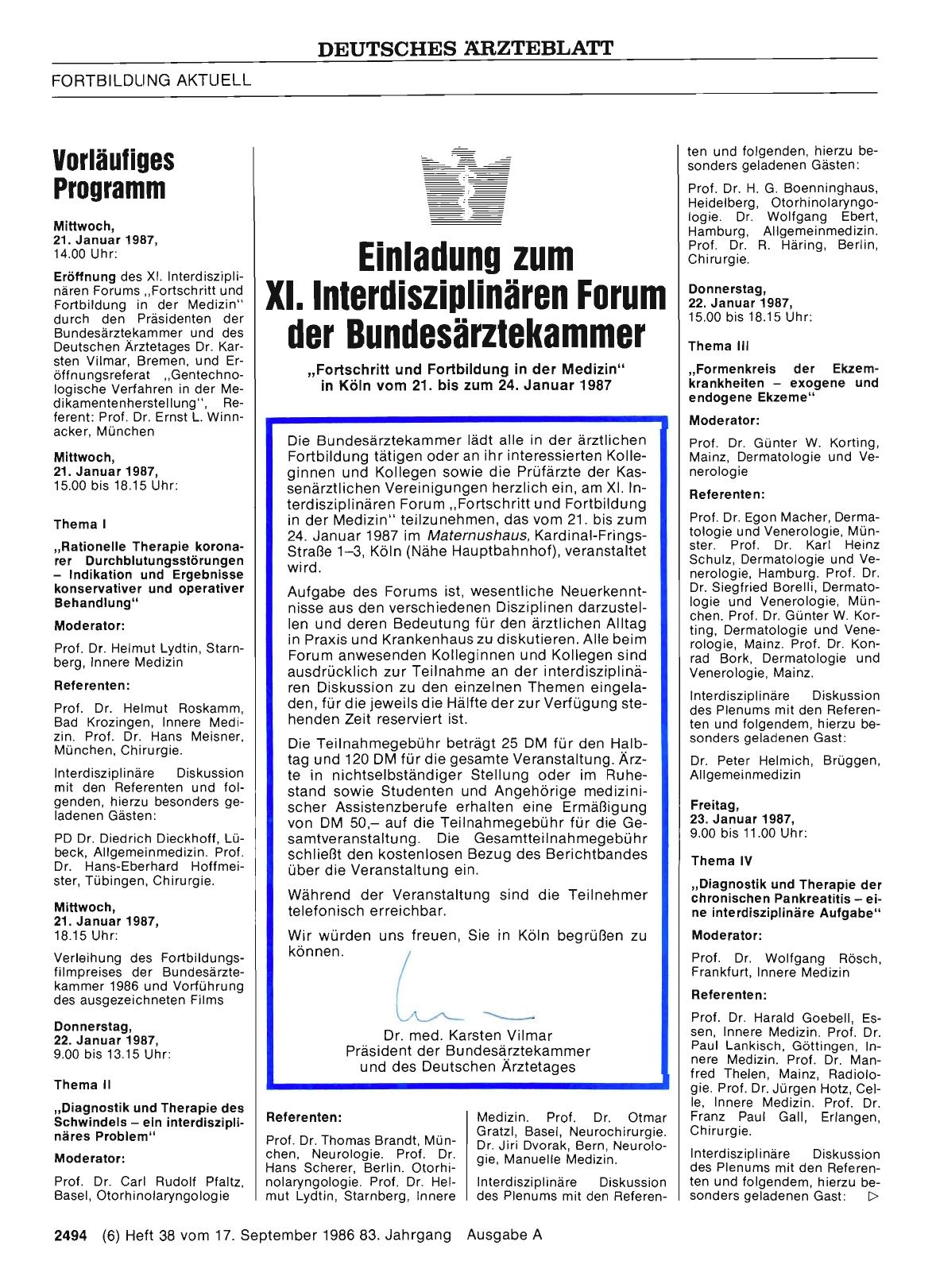 DEUTSCHES ÄRZTEBLATT

FORTBILDUNG AKTUELL

Vorläufiges Programm

Mittwoch, 21. Januar 1987, 14.00 Uhr:

Eröffnung des XI. Interdisziplinären Forums „Fortschritt und Fortbildung in der Medizin" durch den Präsidenten der Bundesärztekammer und des Deutschen Ärztetages Dr. Karsten Vilmar, Bremen, und Eröffnungsreferat „Gentechnologische Verfahren in der Medikamentenherstellung", Referent: Prof. Dr. Ernst L. Winnacker, München

Mittwoch, 21. Januar 1987, 15.00 bis 18.15 Uhr:

Thema I

„Rationelle Therapie koronarer Durchblutungsstörungen – Indikation und Ergebnisse konservativer und operativer Behandlung"

Moderator:

Prof. Dr. Helmut Lydtin, Starnberg, Innere Medizin

Referenten:

Prof. Dr. Helmut Roskamm, Bad Krozingen, Innere Medizin. Prof. Dr. Hans Meisner, München, Chirurgie.

Interdisziplinäre Diskussion mit den Referenten und folgenden, hierzu besonders geladenen Gästen:

PD Dr. Diedrich Dieckhoff, Lübeck, Allgemeinmedizin. Prof. Dr. Hans-Eberhard Hoffmeister, Tübingen, Chirurgie.

Mittwoch, 21. Januar 1987, 18.15 Uhr:

Verleihung des Fortbildungsfilmpreises der Bundesärztekammer 1986 und Vorführung des ausgezeichneten Films

Donnerstag, 22. Januar 1987, 9.00 bis 13.15 Uhr:

Thema II

„Diagnostik und Therapie des Schwindels – ein interdisziplinäres Problem"

Moderator:

Prof. Dr. Carl Rudolf Pfaltz, Basel, Otorhinolaryngologie

Einladung zum XI. Interdisziplinären Forum der Bundesärztekammer

„Fortschritt und Fortbildung in der Medizin" in Köln vom 21. bis zum 24. Januar 1987

Die Bundesärztekammer lädt alle in der ärztlichen Fortbildung tätigen oder an ihr interessierten Kolleginnen und Kollegen sowie die Prüfärzte der Kassenärztlichen Vereinigungen herzlich ein, am XI. Interdisziplinären Forum „Fortschritt und Fortbildung in der Medizin" teilzunehmen, das vom 21. bis zum 24. Januar 1987 im Maternushaus, Kardinal-Frings-Straße 1–3, Köln (Nähe Hauptbahnhof), veranstaltet wird.

Aufgabe des Forums ist, wesentliche Neuerkenntnisse aus den verschiedenen Disziplinen darzustellen und deren Bedeutung für den ärztlichen Alltag in Praxis und Krankenhaus zu diskutieren. Alle beim Forum anwesenden Kolleginnen und Kollegen sind ausdrücklich zur Teilnahme an der interdisziplinären Diskussion zu den einzelnen Themen eingeladen, für die jeweils die Hälfte der zur Verfügung stehenden Zeit reserviert ist.

Die Teilnahmegebühr beträgt 25 DM für den Halbtag und 120 DM für die gesamte Veranstaltung. Ärzte in nichtselbständiger Stellung oder im Ruhestand sowie Studenten und Angehörige medizinischer Assistenzberufe erhalten eine Ermäßigung von DM 50,– auf die Teilnahmegebühr für die Gesamtveranstaltung. Die Gesamtteilnahmegebühr schließt den kostenlosen Bezug des Berichtbandes über die Veranstaltung ein.

Während der Veranstaltung sind die Teilnehmer telefonisch erreichbar.

Wir würden uns freuen, Sie in Köln begrüßen zu können.

Dr. med. Karsten Vilmar
Präsident der Bundesärztekammer
und des Deutschen Ärztetages

Referenten:

Prof. Dr. Thomas Brandt, München, Neurologie. Prof. Dr. Hans Scherer, Berlin. Otorhinolaryngologie. Prof. Dr. Helmut Lydtin, Starnberg, Innere Medizin. Prof. Dr. Otmar Gratzl, Basel, Neurochirurgie. Dr. Jiri Dvorak, Bern, Neurologie, Manuelle Medizin.

Interdisziplinäre Diskussion des Plenums mit den Referenten und folgenden, hierzu besonders geladenen Gästen:

Prof. Dr. H. G. Boenninghaus, Heidelberg, Otorhinolaryngologie. Dr. Wolfgang Ebert, Hamburg, Allgemeinmedizin. Prof. Dr. R. Häring, Berlin, Chirurgie.

Donnerstag, 22. Januar 1987, 15.00 bis 18.15 Uhr:

Thema III

„Formenkreis der Ekzemkrankheiten – exogene und endogene Ekzeme"

Moderator:

Prof. Dr. Günter W. Korting, Mainz, Dermatologie und Venerologie

Referenten:

Prof. Dr. Egon Macher, Dermatologie und Venerologie, Münster. Prof. Dr. Karl Heinz Schulz, Dermatologie und Venerologie, Hamburg. Prof. Dr. Dr. Siegfried Borelli, Dermatologie und Venerologie, München. Prof. Dr. Günter W. Korting, Dermatologie und Venerologie, Mainz. Prof. Dr. Konrad Bork, Dermatologie und Venerologie, Mainz.

Interdisziplinäre Diskussion des Plenums mit den Referenten und folgendem, hierzu besonders geladenen Gast:

Dr. Peter Helmich, Brüggen, Allgemeinmedizin

Freitag, 23. Januar 1987, 9.00 bis 11.00 Uhr:

Thema IV

„Diagnostik und Therapie der chronischen Pankreatitis – eine interdisziplinäre Aufgabe"

Moderator:

Prof. Dr. Wolfgang Rösch, Frankfurt, Innere Medizin

Referenten:

Prof. Dr. Harald Goebell, Essen, Innere Medizin. Prof. Dr. Paul Lankisch, Göttingen, Innere Medizin. Prof. Dr. Manfred Thelen, Mainz, Radiologie. Prof. Dr. Jürgen Hotz, Celle, Innere Medizin. Prof. Dr. Franz Paul Gall, Erlangen, Chirurgie.

Interdisziplinäre Diskussion des Plenums mit den Referenten und folgendem, hierzu besonders geladenen Gast: ▷

2494 (6) Heft 38 vom 17. September 1986 83. Jahrgang Ausgabe A